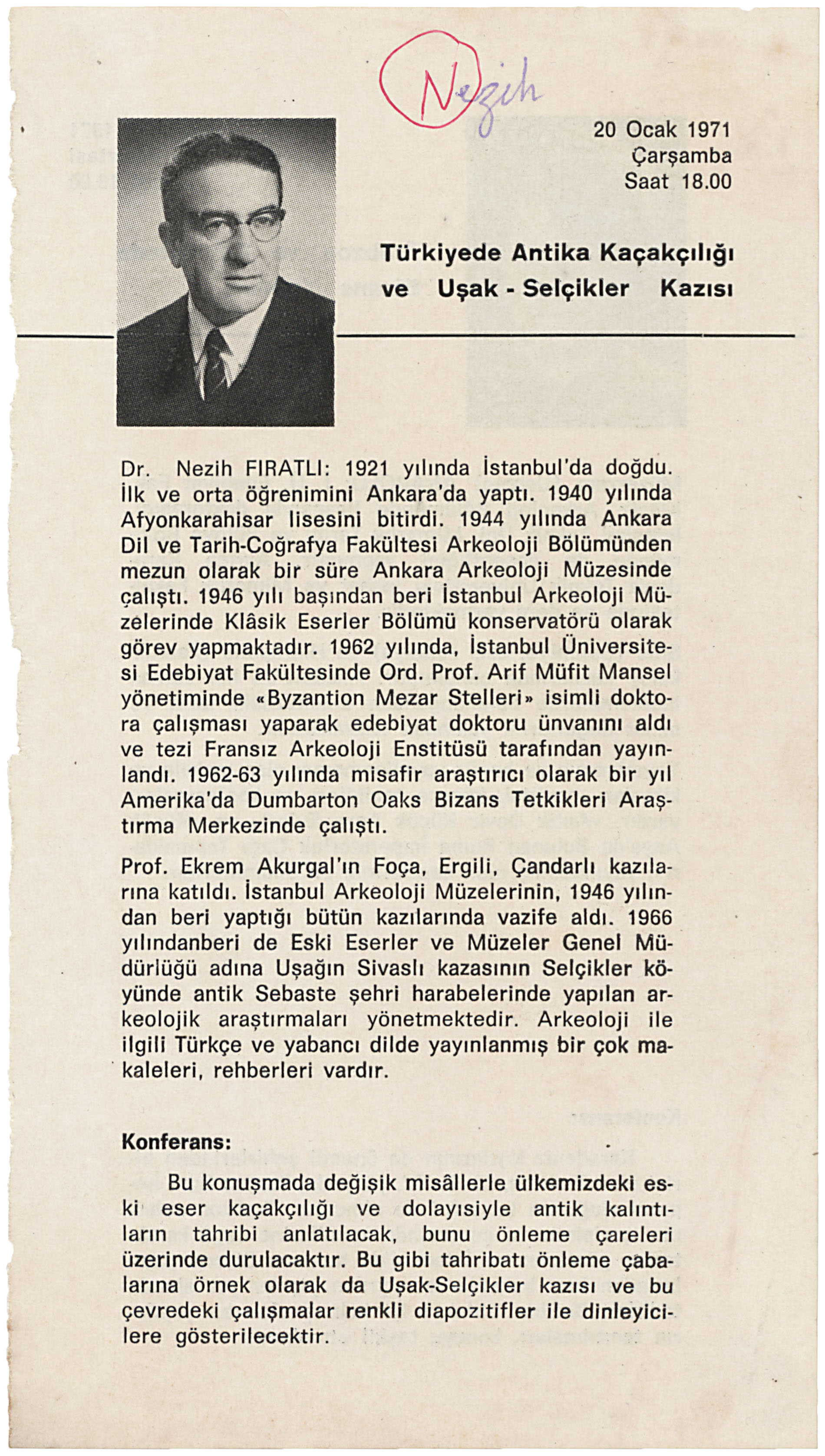 Nezih

20 Ocak 1971
Çarşamba
Saat 18.00

Türkiyede Antika Kaçakçılığı ve Uşak - Selçikler Kazısı

Dr. Nezih FIRATLI: 1921 yılında İstanbul'da doğdu. İlk ve orta öğrenimini Ankara'da yaptı. 1940 yılında Afyonkarahisar lisesini bitirdi. 1944 yılında Ankara Dil ve Tarih-Coğrafya Fakültesi Arkeoloji Bölümünden mezun olarak bir süre Ankara Arkeoloji Müzesinde çalıştı. 1946 yılı başından beri İstanbul Arkeoloji Müzelerinde Klâsik Eserler Bölümü konservatörü olarak görev yapmaktadır. 1962 yılında, İstanbul Üniversitesi Edebiyat Fakültesinde Ord. Prof. Arif Müfit Mansel yönetiminde «Byzantion Mezar Stelleri» isimli doktora çalışması yaparak edebiyat doktoru ünvanını aldı ve tezi Fransız Arkeoloji Enstitüsü tarafından yayınlandı. 1962-63 yılında misafir araştırıcı olarak bir yıl Amerika'da Dumbarton Oaks Bizans Tetkikleri Araştırma Merkezinde çalıştı.

Prof. Ekrem Akurgal'ın Foça, Ergili, Çandarlı kazılarına katıldı. İstanbul Arkeoloji Müzelerinin, 1946 yılından beri yaptığı bütün kazılarında vazife aldı. 1966 yılındanberi de Eski Eserler ve Müzeler Genel Müdürlüğü adına Uşağın Sivaslı kazasının Selçikler köyünde antik Sebaste şehri harabelerinde yapılan arkeolojik araştırmaları yönetmektedir. Arkeoloji ile ilgili Türkçe ve yabancı dilde yayınlanmış bir çok makaleleri, rehberleri vardır.

Konferans:

Bu konuşmada değişik misâllerle ülkemizdeki eski eser kaçakçılığı ve dolayısiyle antik kalıntıların tahribi anlatılacak, bunu önleme çareleri üzerinde durulacaktır. Bu gibi tahribatı önleme çabalarına örnek olarak da Uşak-Selçikler kazısı ve bu çevredeki çalışmalar renkli diapozitifler ile dinleyicilere gösterilecektir.